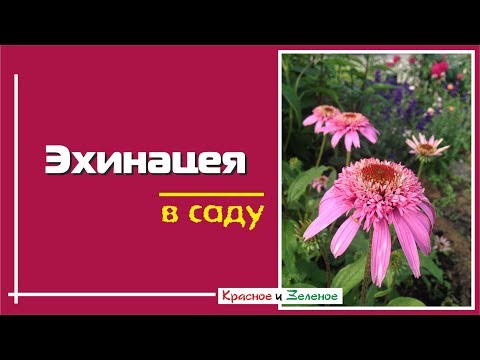 Эхинацея

в саду

Красное и Зеленое